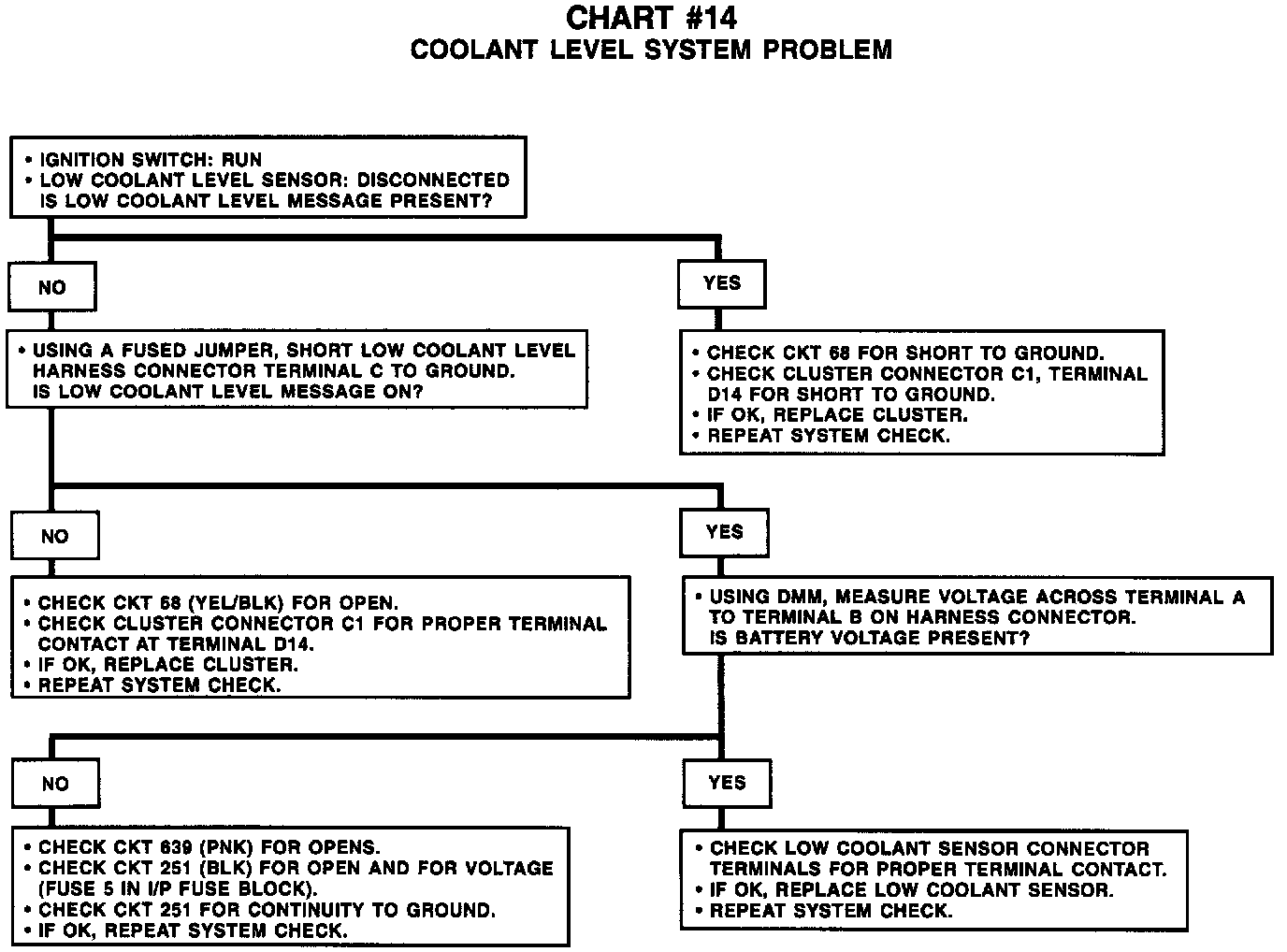 CHART #14
COOLANT LEVEL SYSTEM PROBLEM

• IGNITION SWITCH: RUN
• LOW COOLANT LEVEL SENSOR: DISCONNECTED
IS LOW COOLANT LEVEL MESSAGE PRESENT?

NO

• USING A FUSED JUMPER, SHORT LOW COOLANT LEVEL HARNESS CONNECTOR TERMINAL C TO GROUND.
IS LOW COOLANT LEVEL MESSAGE ON?

YES

• CHECK CKT 68 FOR SHORT TO GROUND.
• CHECK CLUSTER CONNECTOR C1, TERMINAL D14 FOR SHORT TO GROUND.
• IF OK, REPLACE CLUSTER.
• REPEAT SYSTEM CHECK.

NO

• CHECK CKT 68 (YEL/BLK) FOR OPEN.
• CHECK CLUSTER CONNECTOR C1 FOR PROPER TERMINAL CONTACT AT TERMINAL D14.
• IF OK, REPLACE CLUSTER.
• REPEAT SYSTEM CHECK.

YES

• USING DMM, MEASURE VOLTAGE ACROSS TERMINAL A TO TERMINAL B ON HARNESS CONNECTOR.
IS BATTERY VOLTAGE PRESENT?

NO

• CHECK CKT 639 (PNK) FOR OPENS.
• CHECK CKT 251 (BLK) FOR OPEN AND FOR VOLTAGE (FUSE 5 IN I/P FUSE BLOCK).
• CHECK CKT 251 FOR CONTINUITY TO GROUND.
• IF OK, REPEAT SYSTEM CHECK.

YES

• CHECK LOW COOLANT SENSOR CONNECTOR TERMINALS FOR PROPER TERMINAL CONTACT.
• IF OK, REPLACE LOW COOLANT SENSOR.
• REPEAT SYSTEM CHECK.